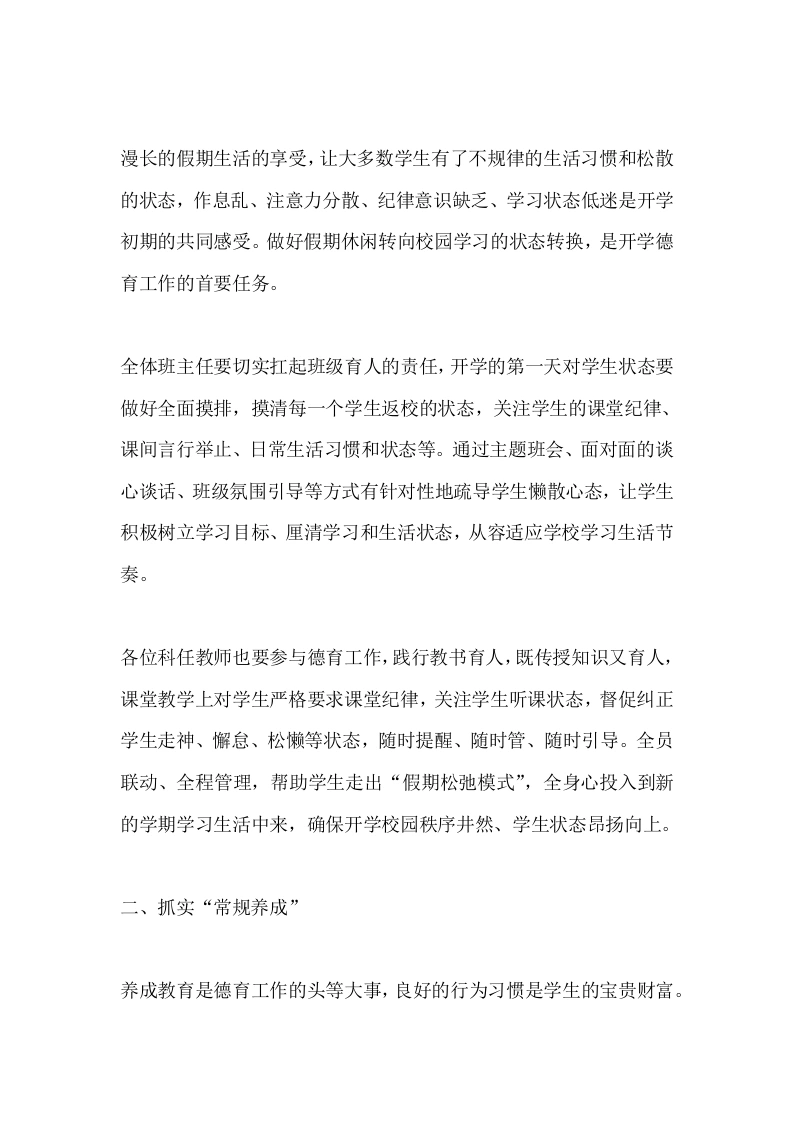 漫长的假期生活的享受，让大多数学生有了不规律的生活习惯和松散的状态，作息乱、注意力分散、纪律意识缺乏、学习状态低迷是开学初期的共同感受。做好假期休闲转向校园学习的状态转换，是开学德育工作的首要任务。

全体班主任要切实扛起班级育人的责任，开学的第一天对学生状态要做好全面摸排，摸清每一个学生返校的状态，关注学生的课堂纪律、课间言行举止、日常生活习惯和状态等。通过主题班会、面对面的谈心谈话、班级氛围引导等方式有针对性地疏导学生懒散心态，让学生积极树立学习目标、厘清学习和生活状态，从容适应学校学习生活节奏。

各位科任教师也要参与德育工作，践行教书育人，既传授知识又育人，课堂教学上对学生严格要求课堂纪律，关注学生听课状态，督促纠正学生走神、懈怠、松懒等状态，随时提醒、随时管、随时引导。全员联动、全程管理，帮助学生走出“假期松弛模式”，全身心投入到新的学期学习生活中来，确保开学校园秩序井然、学生状态昂扬向上。

二、抓实“常规养成”

养成教育是德育工作的头等大事，良好的行为习惯是学生的宝贵财富。